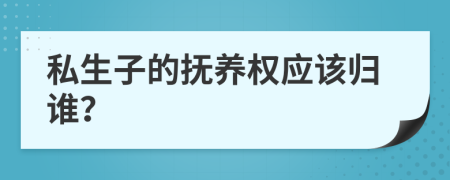 私生子的抚养权应该归谁?